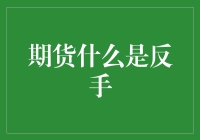 期货什么是反手